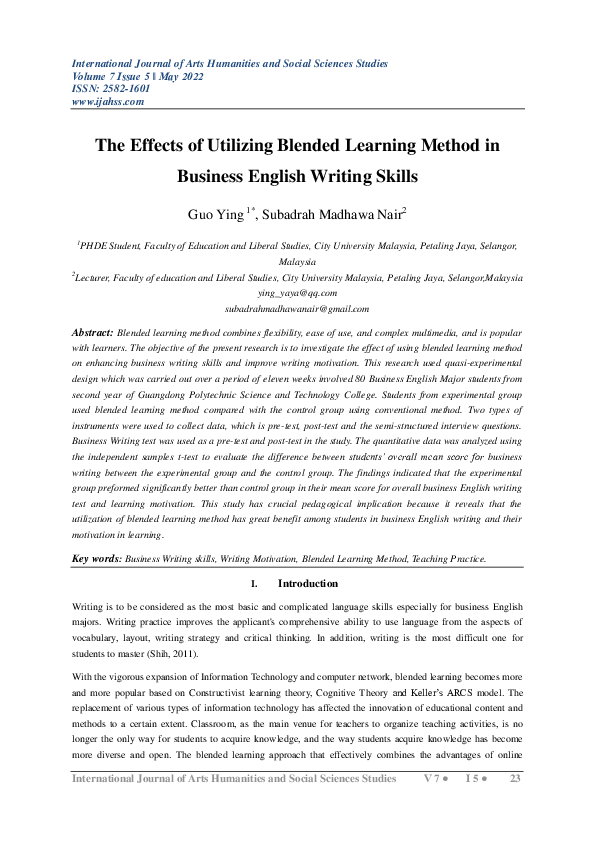 International Journal of Arts Humanities and Social Sciences Studies
Volume 7 Issue 5 ǁ May 2022
ISSN: 2582-1601
www.ijahss.com

The Effects of Utilizing Blended Learning Method in Business English Writing Skills

Guo Ying $^{1*}$, Subadrah Madhawa Nair$^{2}$

$^{1}$PHDE Student, Faculty of Education and Liberal Studies, City University Malaysia, Petaling Jaya, Selangor, Malaysia
$^{2}$Lecturer, Faculty of education and Liberal Studies, City University Malaysia, Petaling Jaya, Selangor,Malaysia
ying_yaya@qq.com
subadrahmadhawanair@gmail.com

Abstract: Blended learning method combines flexibility, ease of use, and complex multimedia, and is popular with learners. The objective of the present research is to investigate the effect of using blended learning method on enhancing business writing skills and improve writing motivation. This research used quasi-experimental design which was carried out over a period of eleven weeks involved 80 Business English Major students from second year of Guangdong Polytechnic Science and Technology College. Students from experimental group used blended learning method compared with the control group using conventional method. Two types of instruments were used to collect data, which is pre-test, post-test and the semi-structured interview questions. Business Writing test was used as a pre-test and post-test in the study. The quantitative data was analyzed using the independent samples t-test to evaluate the difference between students' overall mean score for business writing between the experimental group and the control group. The findings indicated that the experimental group preformed significantly better than control group in their mean score for overall business English writing test and learning motivation. This study has crucial pedagogical implication because it reveals that the utilization of blended learning method has great benefit among students in business English writing and their motivation in learning.

Key words: Business Writing skills, Writing Motivation, Blended Learning Method, Teaching Practice.

I. Introduction

Writing is to be considered as the most basic and complicated language skills especially for business English majors. Writing practice improves the applicant's comprehensive ability to use language from the aspects of vocabulary, layout, writing strategy and critical thinking. In addition, writing is the most difficult one for students to master (Shih, 2011).

With the vigorous expansion of Information Technology and computer network, blended learning becomes more and more popular based on Constructivist learning theory, Cognitive Theory and Keller's ARCS model. The replacement of various types of information technology has affected the innovation of educational content and methods to a certain extent. Classroom, as the main venue for teachers to organize teaching activities, is no longer the only way for students to acquire knowledge, and the way students acquire knowledge has become more diverse and open. The blended learning approach that effectively combines the advantages of online

International Journal of Arts Humanities and Social Sciences Studies V 7 ● I 5 ● 23